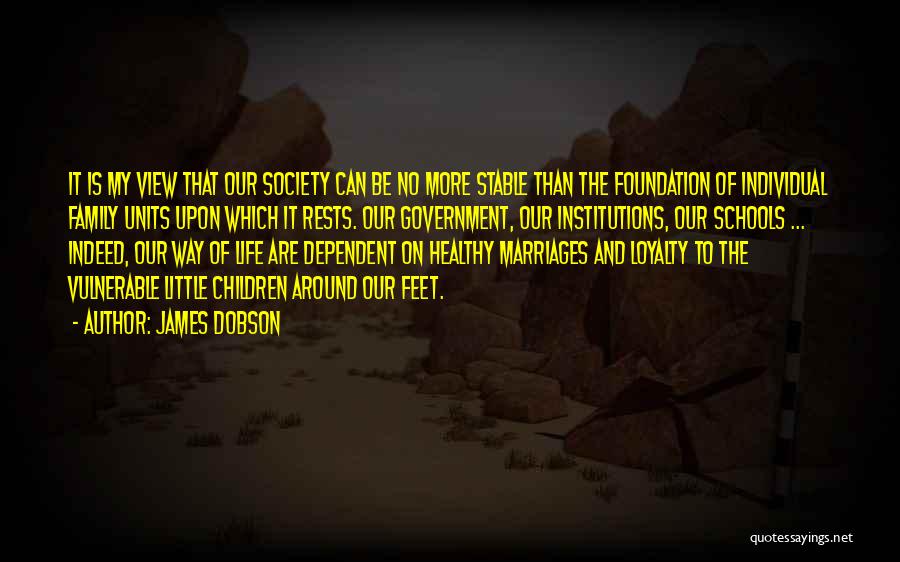 IT IS MY VIEW THAT OUR SOCIETY CAN BE NO MORE STABLE THAN THE FOUNDATION OF INDIVIDUAL FAMILY UNITS UPON WHICH IT RESTS. OUR GOVERNMENT, OUR INSTITUTIONS, OUR SCHOOLS ... INDEED, OUR WAY OF LIFE ARE DEPENDENT ON HEALTHY MARRIAGES AND LOYALTY TO THE VULNERABLE LITTLE CHILDREN AROUND OUR FEET.

- AUTHOR: JAMES DOBSON

quotessayings.net